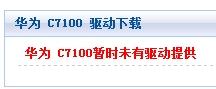 华为 C7100 驱动下载

华为 C7100暂时未有驱动提供